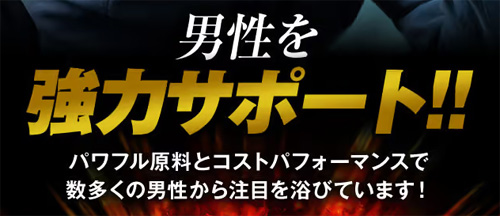 男性を
強力サポート!!
パワフル原料とコストパフォーマンスで
数多くの男性から注目を浴びています!